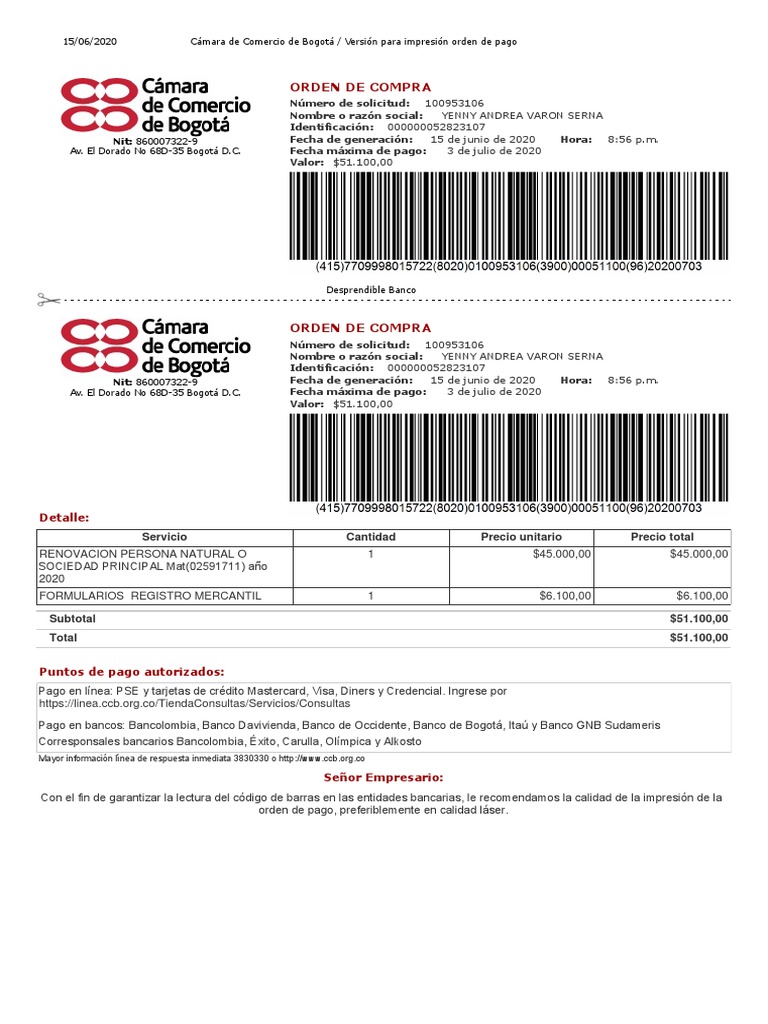 15/06/2020 Cámara de Comercio de Bogotá / Versión para impresión orden de pago

Cámara de Comercio de Bogotá
Nit: 860007322-9
Av. El Dorado No 68D-35 Bogotá D.C.

ORDEN DE COMPRA
Número de solicitud: 100953106
Nombre o razón social: YENNY ANDREA VARON SERNA
Identificación: 000000052823107
Fecha de generación: 15 de junio de 2020 Hora: 8:56 p.m.
Fecha máxima de pago: 3 de julio de 2020
Valor: $51.100,00

(415)7709998015722(8020)0100953106(3900)00051100(96)20200703

Desprendible Banco

Cámara de Comercio de Bogotá
Nit: 860007322-9
Av. El Dorado No 68D-35 Bogotá D.C.

ORDEN DE COMPRA
Número de solicitud: 100953106
Nombre o razón social: YENNY ANDREA VARON SERNA
Identificación: 000000052823107
Fecha de generación: 15 de junio de 2020 Hora: 8:56 p.m.
Fecha máxima de pago: 3 de julio de 2020
Valor: $51.100,00

(415)7709998015722(8020)0100953106(3900)00051100(96)20200703

Detalle:

| Servicio | Cantidad | Precio unitario | Precio total |
|---|---|---|---|
| RENOVACION PERSONA NATURAL O SOCIEDAD PRINCIPAL Mat(02591711) año 2020 | 1 | $45.000,00 | $45.000,00 |
| FORMULARIOS REGISTRO MERCANTIL | 1 | $6.100,00 | $6.100,00 |
| Subtotal | | | $51.100,00 |
| Total | | | $51.100,00 |

Puntos de pago autorizados:

Pago en línea: PSE y tarjetas de crédito Mastercard, Visa, Diners y Credencial. Ingrese por https://linea.ccb.org.co/TiendaConsultas/Servicios/Consultas

Pago en bancos: Bancolombia, Banco Davivienda, Banco de Occidente, Banco de Bogotá, Itaú y Banco GNB Sudameris
Corresponsales bancarios Bancolombia, Éxito, Carulla, Olímpica y Alkosto

Mayor información línea de respuesta inmediata 3830330 o http://www.ccb.org.co

Señor Empresario:

Con el fin de garantizar la lectura del código de barras en las entidades bancarias, le recomendamos la calidad de la impresión de la orden de pago, preferiblemente en calidad láser.